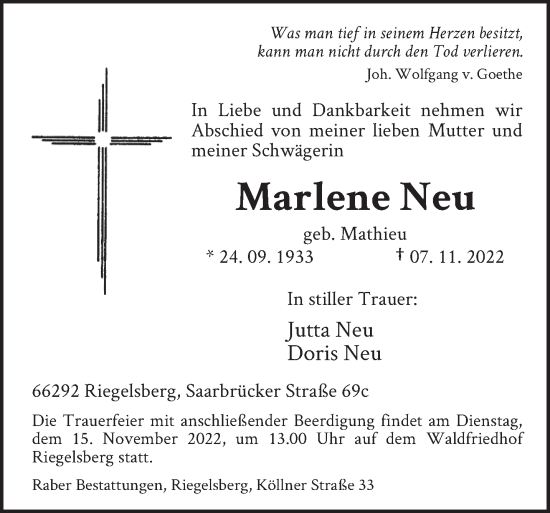 Was man tief in seinem Herzen besitzt,
kann man nicht durch den Tod verlieren.
Joh. Wolfgang v. Goethe

In Liebe und Dankbarkeit nehmen wir Abschied von meiner lieben Mutter und meiner Schwägerin

Marlene Neu

geb. Mathieu

* 24. 09. 1933 † 07. 11. 2022

In stiller Trauer:

Jutta Neu
Doris Neu

66292 Riegelsberg, Saarbrücker Straße 69c

Die Trauerfeier mit anschließender Beerdigung findet am Dienstag, dem 15. November 2022, um 13.00 Uhr auf dem Waldfriedhof Riegelsberg statt.

Raber Bestattungen, Riegelsberg, Köllner Straße 33